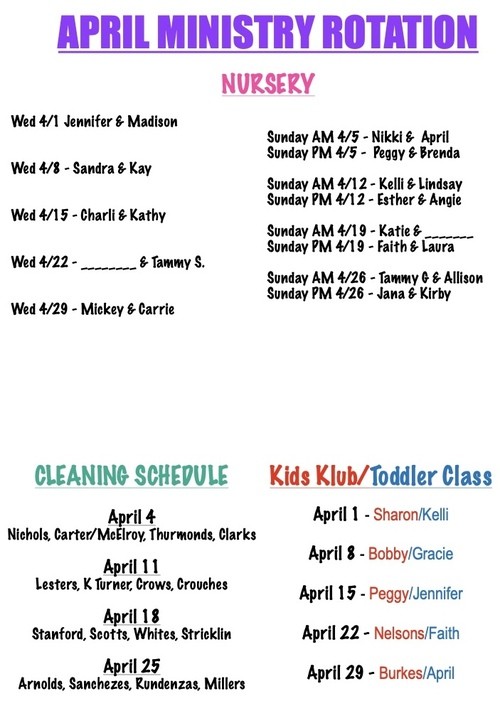 APRIL MINISTRY ROTATION

NURSERY

Wed 4/1 Jennifer & Madison

Wed 4/8 - Sandra & Kay

Wed 4/15 - Charli & Kathy

Wed 4/22 - ________ & Tammy S.

Wed 4/29 - Mickey & Carrie

Sunday AM 4/5 - Nikki & April
Sunday PM 4/5 - Peggy & Brenda

Sunday AM 4/12 - Kelli & Lindsay
Sunday PM 4/12 - Esther & Angie

Sunday AM 4/19 - Katie & _______
Sunday PM 4/19 - Faith & Laura

Sunday AM 4/26 - Tammy G & Allison
Sunday PM 4/26 - Jana & Kirby

CLEANING SCHEDULE

April 4
Nichols, Carter/McElroy, Thurmonds, Clarks

April 11
Lesters, K Turner, Crows, Crouches

April 18
Stanford, Scotts, Whites, Stricklin

April 25
Arnolds, Sanchezes, Rundenzas, Millers

Kids Klub/Toddler Class

April 1 - Sharon/Kelli

April 8 - Bobby/Gracie

April 15 - Peggy/Jennifer

April 22 - Nelsons/Faith

April 29 - Burkes/April